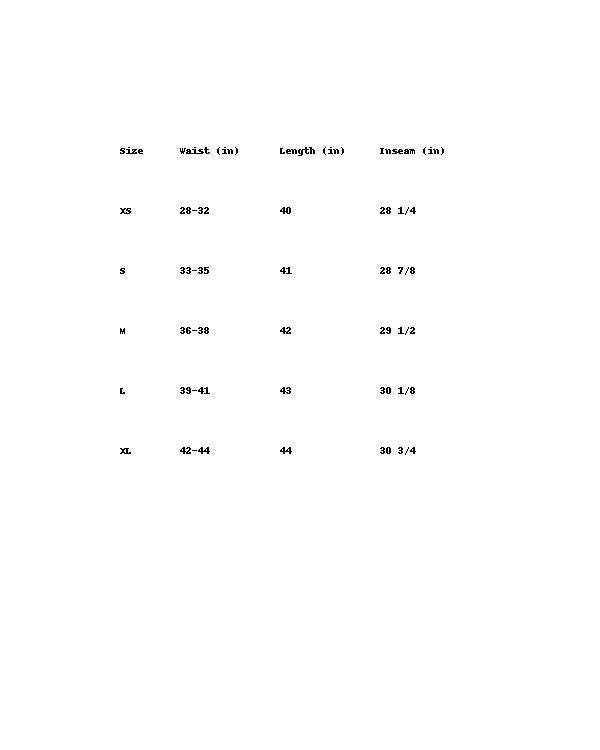 | Size | Waist (in) | Length (in) | Inseam (in) |
|---|---|---|---|
| XS | 28-32 | 40 | 28 1/4 |
| S | 33-35 | 41 | 28 7/8 |
| M | 36-38 | 42 | 29 1/2 |
| L | 39-41 | 43 | 30 1/8 |
| XL | 42-44 | 44 | 30 3/4 |